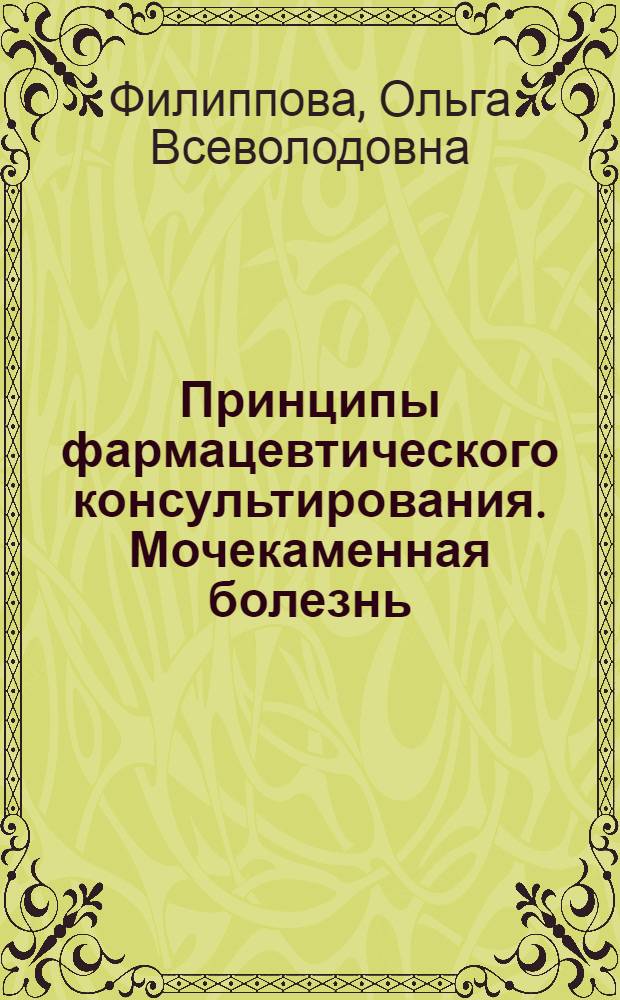 Филиппова, Ольга Всеволодовна

Принципы фармацевтического консультирования. Мочекаменная болезнь